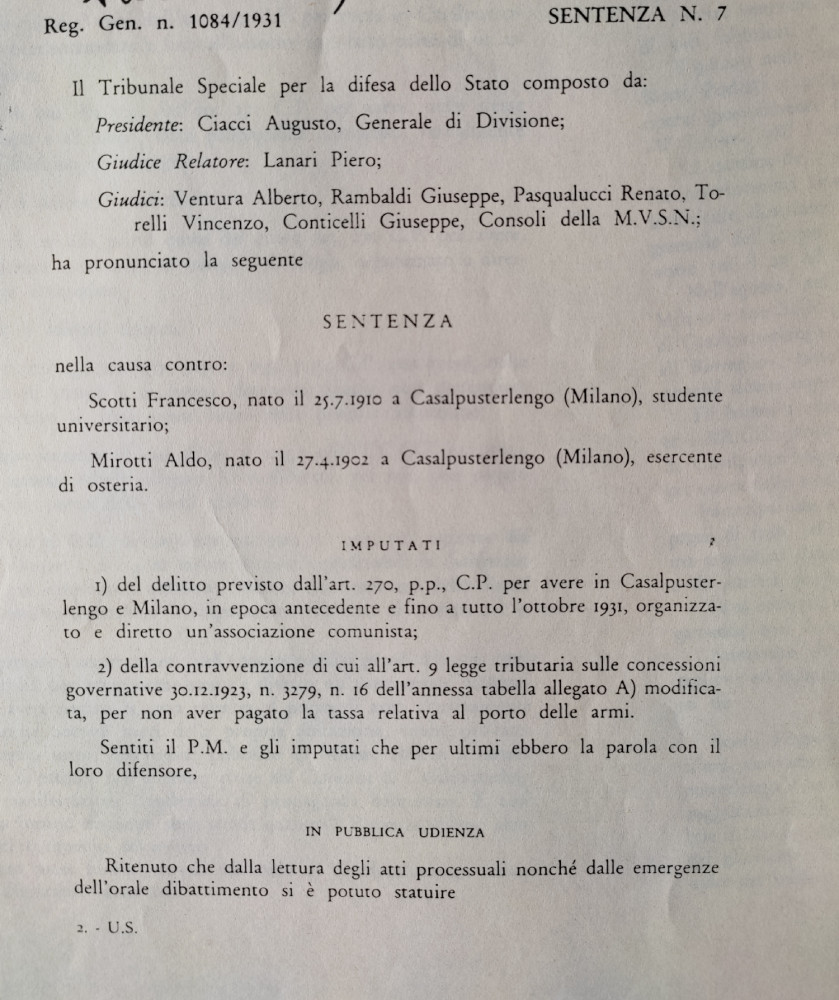 Reg. Gen. n. 1084/1931

SENTENZA N. 7

Il Tribunale Speciale per la difesa dello Stato composto da:

Presidente: Ciacci Augusto, Generale di Divisione;

Giudice Relatore: Lanari Piero;

Giudici: Ventura Alberto, Rambaldi Giuseppe, Pasqualucci Renato, Torelli Vincenzo, Conticelli Giuseppe, Consoli della M.V.S.N.;

ha pronunciato la seguente

SENTENZA

nella causa contro:

Scotti Francesco, nato il 25.7.1910 a Casalpusterlengo (Milano), studente universitario;

Mirotti Aldo, nato il 27.4.1902 a Casalpusterlengo (Milano), esercente di osteria.

IMPUTATI

1) del delitto previsto dall'art. 270, p.p., C.P. per avere in Casalpusterlengo e Milano, in epoca antecedente e fino a tutto l'ottobre 1931, organizzato e diretto un'associazione comunista;

2) della contravvenzione di cui all'art. 9 legge tributaria sulle concessioni governative 30.12.1923, n. 3279, n. 16 dell'annessa tabella allegato A) modificata, per non aver pagato la tassa relativa al porto delle armi.

Sentiti il P.M. e gli imputati che per ultimi ebbero la parola con il loro difensore,

IN PUBBLICA UDIENZA

Ritenuto che dalla lettura degli atti processuali nonché dalle emergenze dell'orale dibattimento si è potuto statuire

2. - U.S.